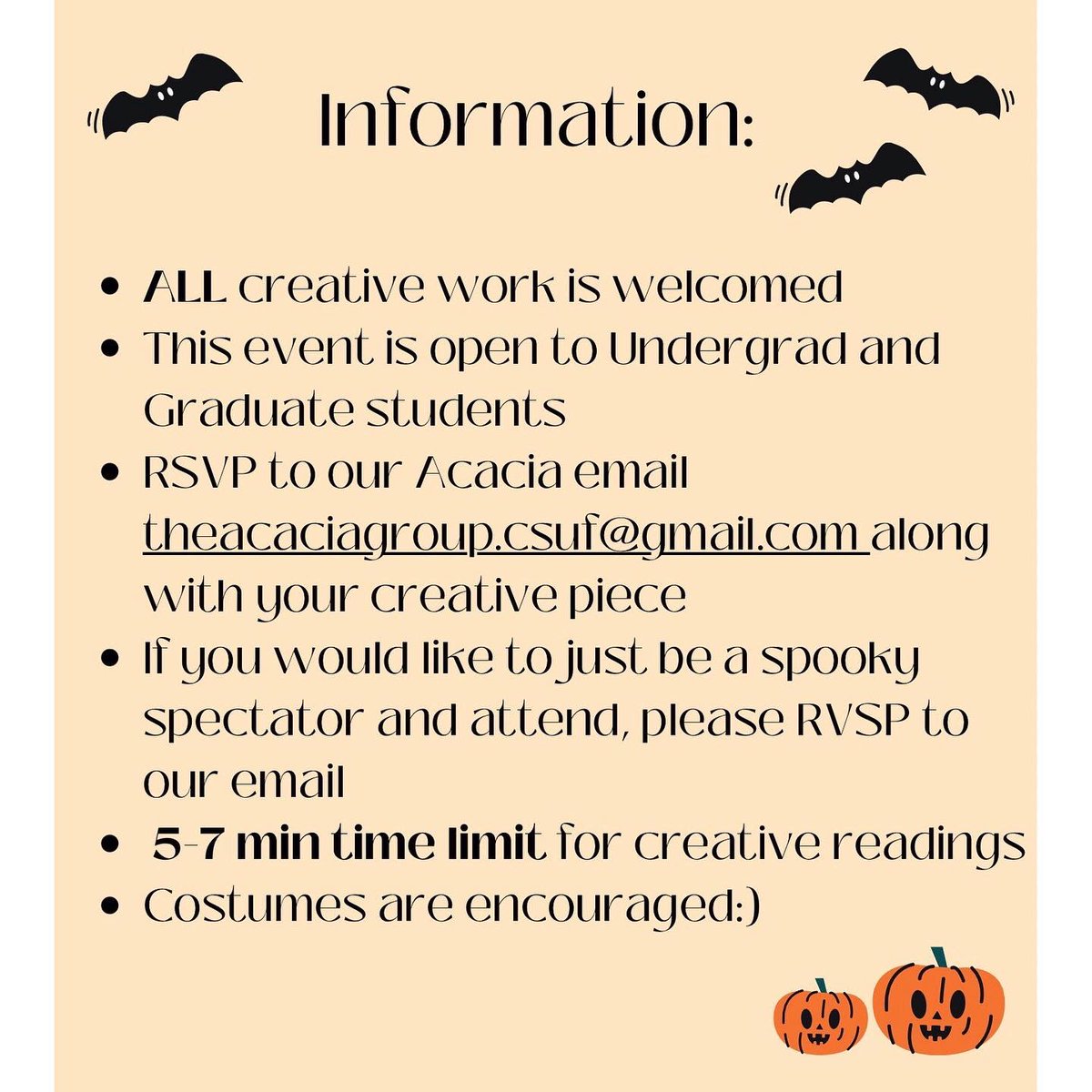 Information:

• ALL creative work is welcomed
• This event is open to Undergrad and Graduate students
• RSVP to our Acacia email theacaciagroup.csuf@gmail.com along with your creative piece
• If you would like to just be a spooky spectator and attend, please RVSP to our email
• 5-7 min time limit for creative readings
• Costumes are encouraged:)